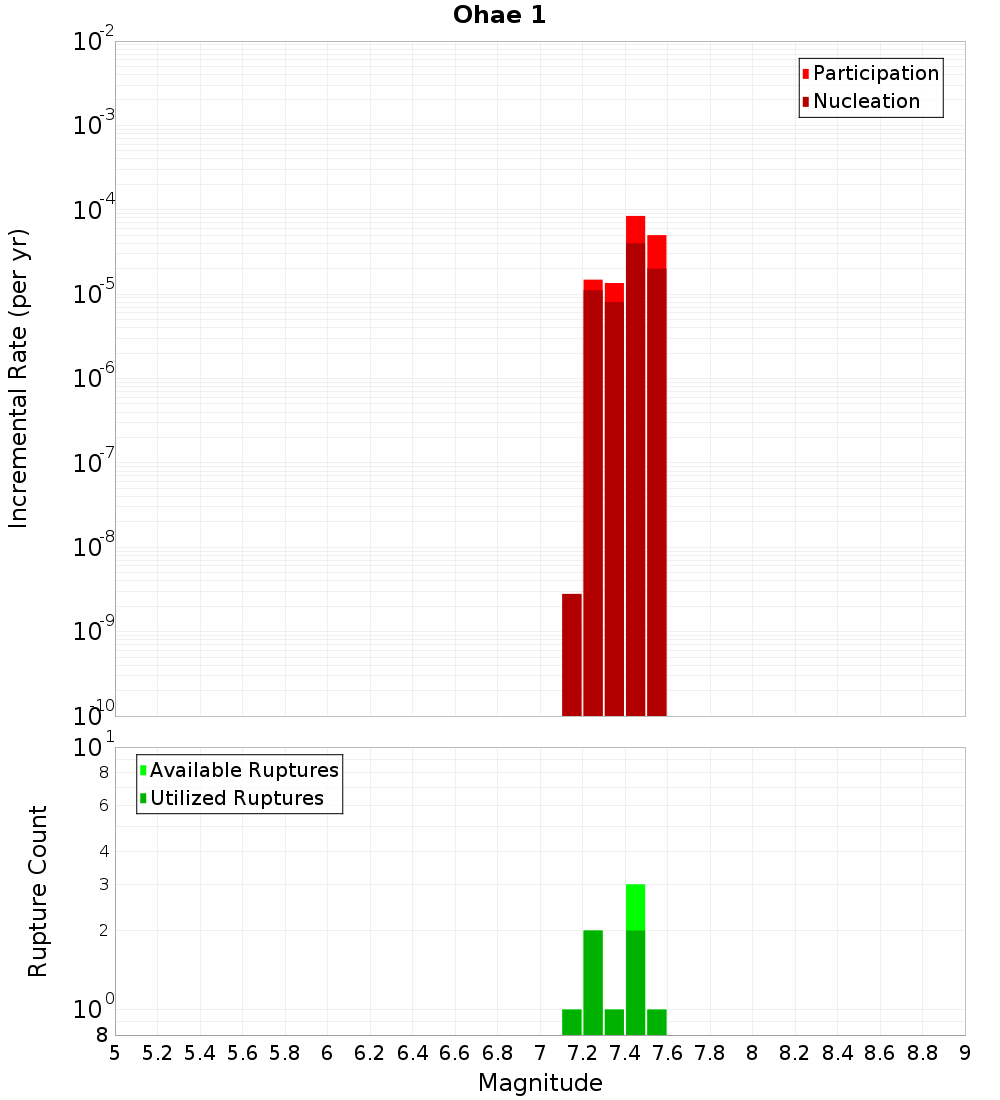 Ohae 1

Participation
Nucleation

Incremental Rate (per yr)

$10^{-2}$
$10^{-3}$
$10^{-4}$
$10^{-5}$
$10^{-6}$
$10^{-7}$
$10^{-8}$
$10^{-9}$
$10^{-10}$

Available Ruptures
Utilized Ruptures

Rupture Count

$10^{1}$
8
6
4
3
2
$10^{0}$
8

5 5.2 5.4 5.6 5.8 6 6.2 6.4 6.6 6.8 7 7.2 7.4 7.6 7.8 8 8.2 8.4 8.6 8.8 9

Magnitude